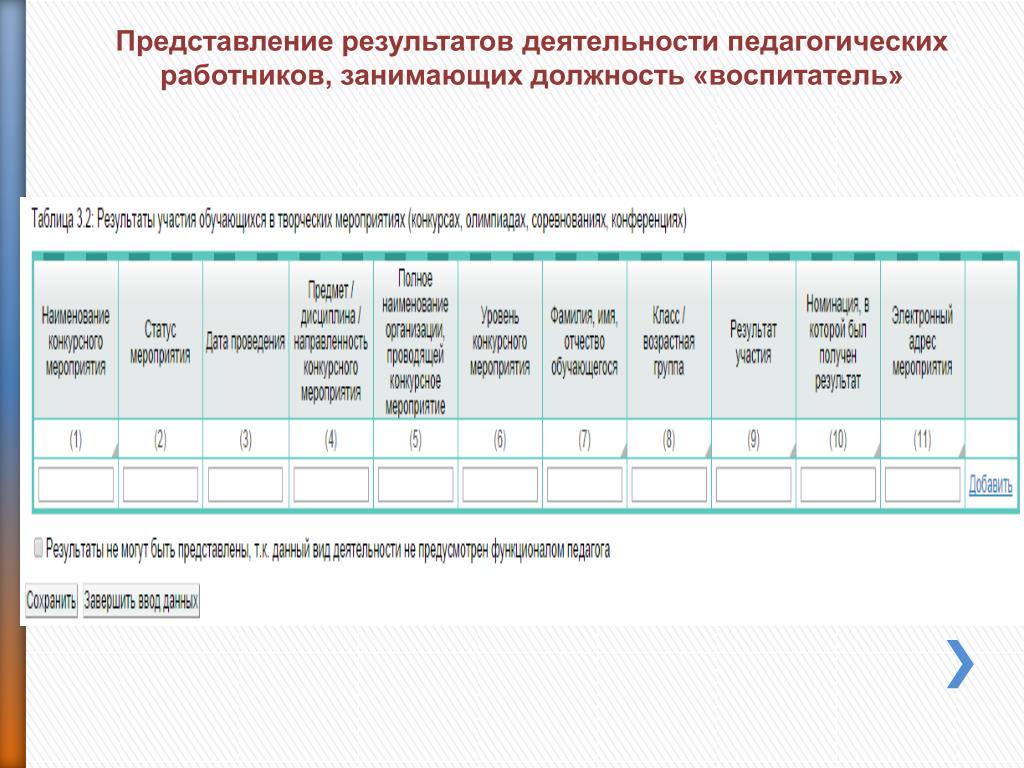 Представление результатов деятельности педагогических работников, занимающих должность «воспитатель»

Таблица 3.2: Результаты участия обучающихся в творческих мероприятиях (конкурсах, олимпиадах, соревнованиях, конференциях)

| Наименование конкурсного мероприятия | Статус мероприятия | Дата проведения | Предмет / дисциплина / направленность конкурсного мероприятия | Полное наименование организации, проводящей конкурсное мероприятие | Уровень конкурсного мероприятия | Фамилия, имя, отчество обучающегося | Класс / возрастная группа | Результат участия | Номинация, в которой был получен результат | Электронный адрес мероприятия | |
|---|---|---|---|---|---|---|---|---|---|---|---|
| (1) | (2) | (3) | (4) | (5) | (6) | (7) | (8) | (9) | (10) | (11) | |
| | | | | | | | | | | | Добавить |

Результаты не могут быть представлены, т.к. данный вид деятельности не предусмотрен функционалом педагога

Сохранить Завершить ввод данных